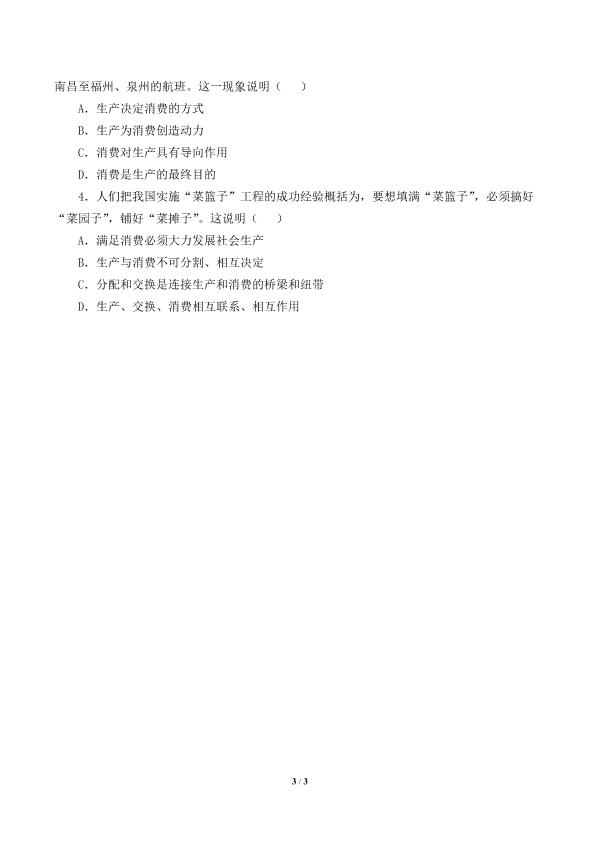 南昌至福州、泉州的航班。这一现象说明（　　）

A．生产决定消费的方式

B．生产为消费创造动力

C．消费对生产具有导向作用

D．消费是生产的最终目的

4．人们把我国实施“菜篮子”工程的成功经验概括为，要想填满“菜篮子”，必须搞好“菜园子”，铺好“菜摊子”。这说明（　　）

A．满足消费必须大力发展社会生产

B．生产与消费不可分割、相互决定

C．分配和交换是连接生产和消费的桥梁和纽带

D．生产、交换、消费相互联系、相互作用

3 / 3